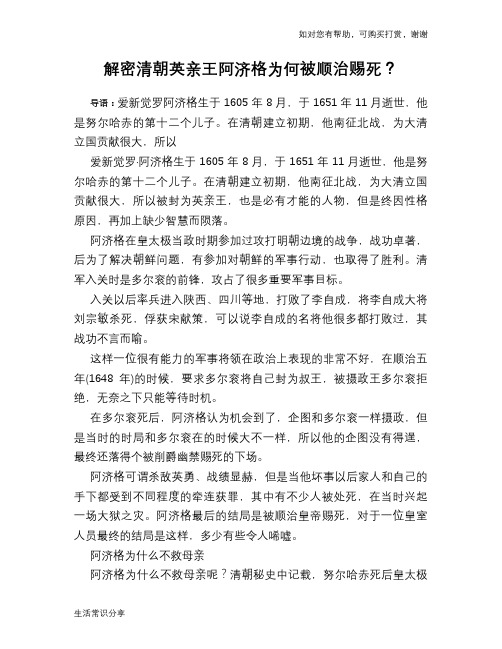 如对您有帮助，可购买打赏，谢谢

解密清朝英亲王阿济格为何被顺治赐死？

导语：爱新觉罗阿济格生于 1605 年 8 月，于 1651 年 11 月逝世，他是努尔哈赤的第十二个儿子。在清朝建立初期，他南征北战，为大清立国贡献很大，所以

爱新觉罗·阿济格生于 1605 年 8 月，于 1651 年 11 月逝世，他是努尔哈赤的第十二个儿子。在清朝建立初期，他南征北战，为大清立国贡献很大，所以被封为英亲王，也是必有才能的人物，但是终因性格原因，再加上缺少智慧而陨落。

阿济格在皇太极当政时期参加过攻打明朝边境的战争，战功卓著，后为了解决朝鲜问题，有参加对朝鲜的军事行动，也取得了胜利。清军入关时是多尔衮的前锋，攻占了很多重要军事目标。

入关以后率兵进入陕西、四川等地，打败了李自成，将李自成大将刘宗敏杀死，俘获宋献策，可以说李自成的名将他很多都打败过，其战功不言而喻。

这样一位很有能力的军事将领在政治上表现的非常不好，在顺治五年(1648 年)的时候，要求多尔衮将自己封为叔王，被摄政王多尔衮拒绝，无奈之下只能等待时机。

在多尔衮死后，阿济格认为机会到了，企图和多尔衮一样摄政，但是当时的时局和多尔衮在的时候大不一样，所以他的企图没有得逞，最终还落得个被削爵幽禁赐死的下场。

阿济格可谓杀敌英勇、战绩显赫，但是当他坏事以后家人和自己的手下都受到不同程度的牵连获罪，其中有不少人被处死，在当时兴起一场大狱之灾。阿济格最后的结局是被顺治皇帝赐死，对于一位皇室人员最终的结局是这样，多少有些令人唏嘘。

阿济格为什么不救母亲

阿济格为什么不救母亲呢？清朝秘史中记载，努尔哈赤死后皇太极

生活常识分享